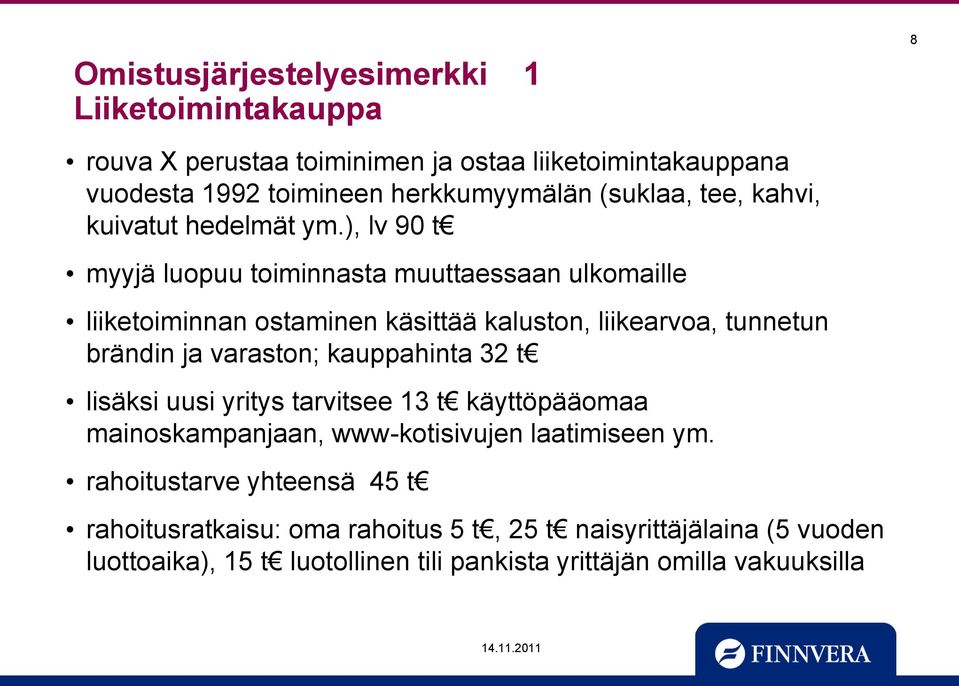 8

Omistusjärjestelyesimerkki 1
Liiketoimintakauppa

• rouva X perustaa toiminimen ja ostaa liiketoimintakauppana vuodesta 1992 toimineen herkkumyymälän (suklaa, tee, kahvi, kuivatut hedelmät ym.), lv 90 t€

• myyjä luopuu toiminnasta muuttaessaan ulkomaille

• liiketoiminnan ostaminen käsittää kaluston, liikearvoa, tunnetun brändin ja varaston; kauppahinta 32 t€

• lisäksi uusi yritys tarvitsee 13 t€ käyttöpääomaa mainoskampanjaan, www-kotisivujen laatimiseen ym.

• rahoitustarve yhteensä 45 t€

• rahoitusratkaisu: oma rahoitus 5 t€, 25 t€ naisyrittäjälaina (5 vuoden luottoaika), 15 t€ luotollinen tili pankista yrittäjän omilla vakuuksilla

14.11.2011

FINNVERA